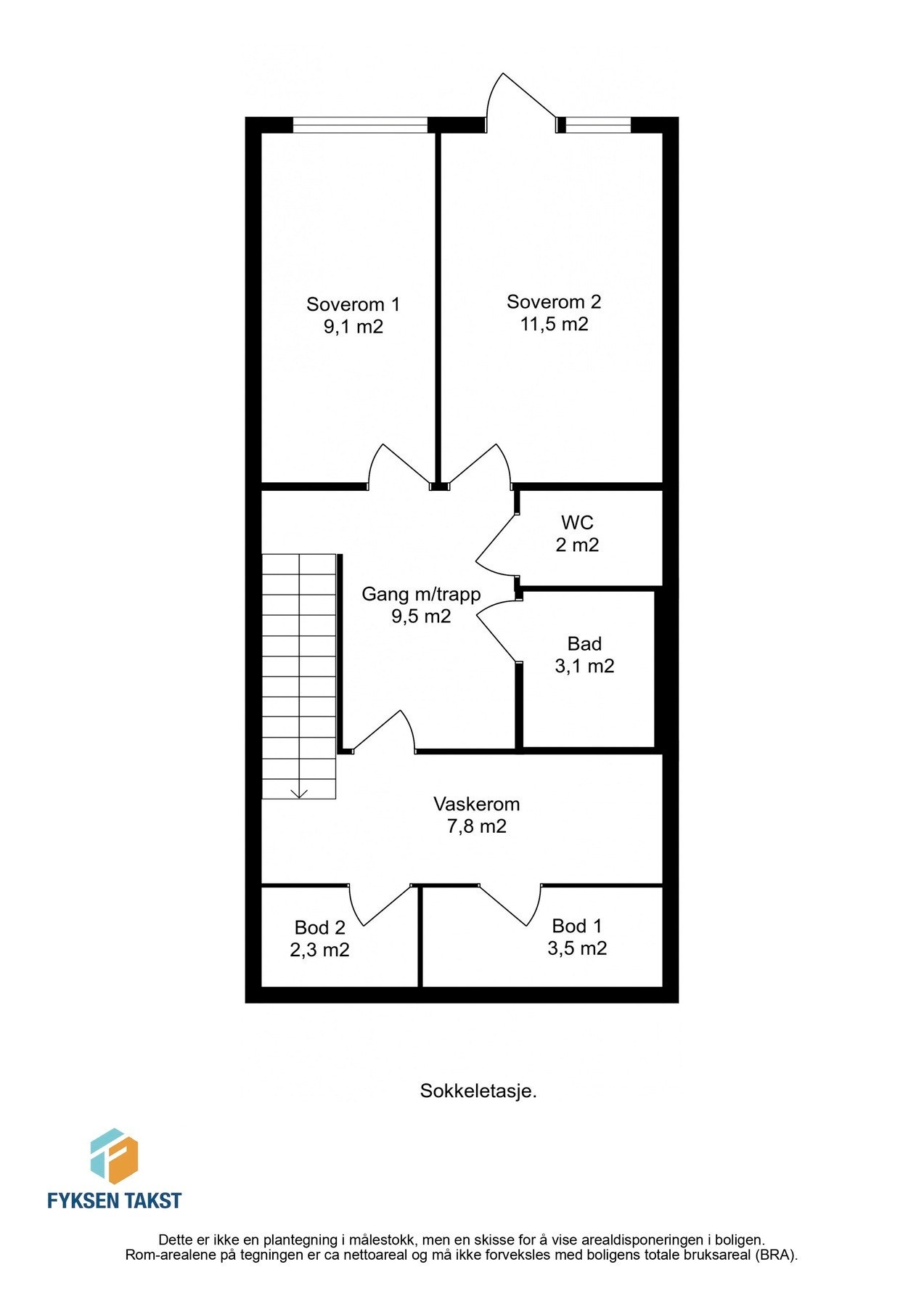 Soverom 1
9,1 m2

Soverom 2
11,5 m2

WC
2 m2

Gang m/trapp
9,5 m2

Bad
3,1 m2

Vaskerom
7,8 m2

Bod 2
2,3 m2

Bod 1
3,5 m2

Sokkeletasje.

FYKSEN TAKST

Dette er ikke en plantegning i målestokk, men en skisse for å vise arealdisponeringen i boligen.
Rom-arealene på tegningen er ca nettoareal og må ikke forveksles med boligens totale bruksareal (BRA).